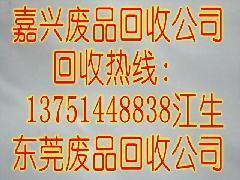 嘉兴废品回收公司
回收热线：
13751448838江生
东莞废品回收公司